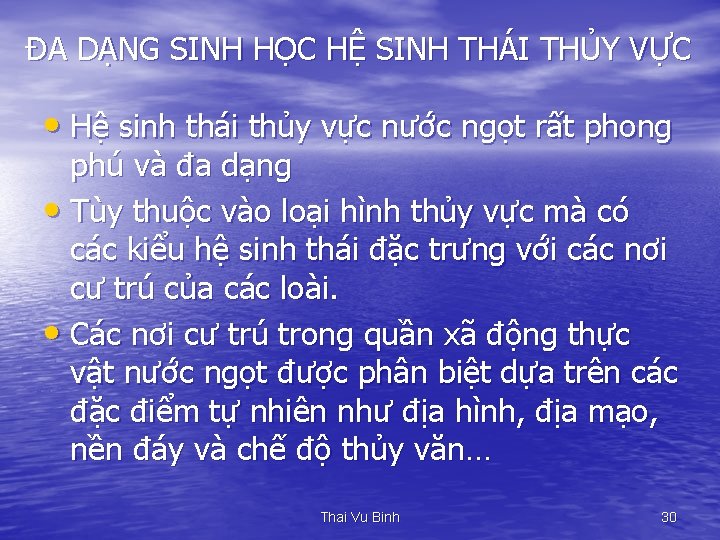 ĐA DẠNG SINH HỌC HỆ SINH THÁI THỦY VỰC

• Hệ sinh thái thủy vực nước ngọt rất phong phú và đa dạng

• Tùy thuộc vào loại hình thủy vực mà có các kiểu hệ sinh thái đặc trưng với các nơi cư trú của các loài.

• Các nơi cư trú trong quần xã động thực vật nước ngọt được phân biệt dựa trên các đặc điểm tự nhiên như địa hình, địa mạo, nền đáy và chế độ thủy văn…

Thai Vu Binh

30